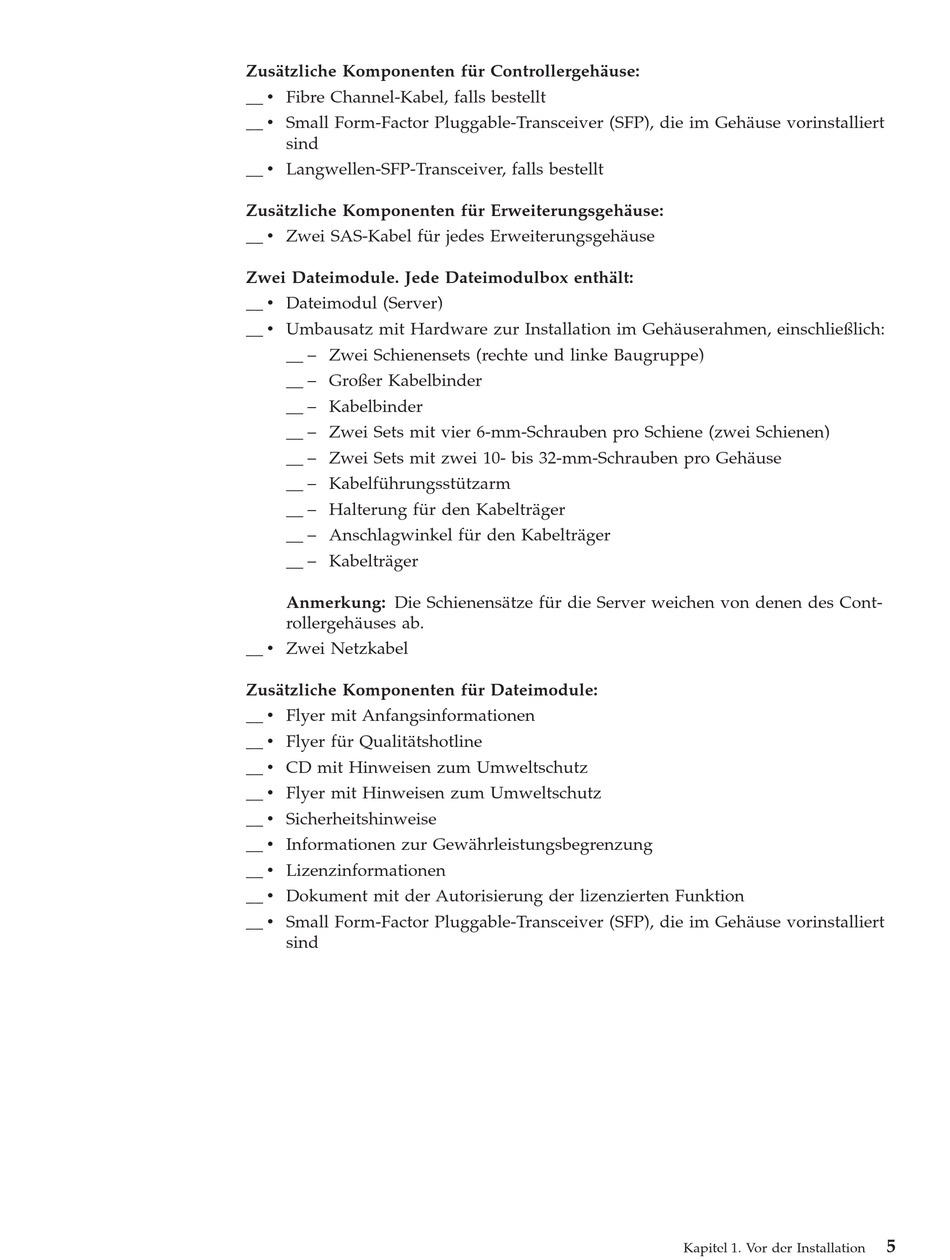 **Zusätzliche Komponenten für Controllergehäuse:**

__ • Fibre Channel-Kabel, falls bestellt

__ • Small Form-Factor Pluggable-Transceiver (SFP), die im Gehäuse vorinstalliert sind

__ • Langwellen-SFP-Transceiver, falls bestellt

**Zusätzliche Komponenten für Erweiterungsgehäuse:**

__ • Zwei SAS-Kabel für jedes Erweiterungsgehäuse

**Zwei Dateimodule. Jede Dateimodulbox enthält:**

__ • Dateimodul (Server)

__ • Umbausatz mit Hardware zur Installation im Gehäuserahmen, einschließlich:

__ – Zwei Schienensets (rechte und linke Baugruppe)

__ – Großer Kabelbinder

__ – Kabelbinder

__ – Zwei Sets mit vier 6-mm-Schrauben pro Schiene (zwei Schienen)

__ – Zwei Sets mit zwei 10- bis 32-mm-Schrauben pro Gehäuse

__ – Kabelführungsstützarm

__ – Halterung für den Kabelträger

__ – Anschlagwinkel für den Kabelträger

__ – Kabelträger

**Anmerkung:** Die Schienensätze für die Server weichen von denen des Controllergehäuses ab.

__ • Zwei Netzkabel

**Zusätzliche Komponenten für Dateimodule:**

__ • Flyer mit Anfangsinformationen

__ • Flyer für Qualitätshotline

__ • CD mit Hinweisen zum Umweltschutz

__ • Flyer mit Hinweisen zum Umweltschutz

__ • Sicherheitshinweise

__ • Informationen zur Gewährleistungsbegrenzung

__ • Lizenzinformationen

__ • Dokument mit der Autorisierung der lizenzierten Funktion

__ • Small Form-Factor Pluggable-Transceiver (SFP), die im Gehäuse vorinstalliert sind

Kapitel 1. Vor der Installation 5